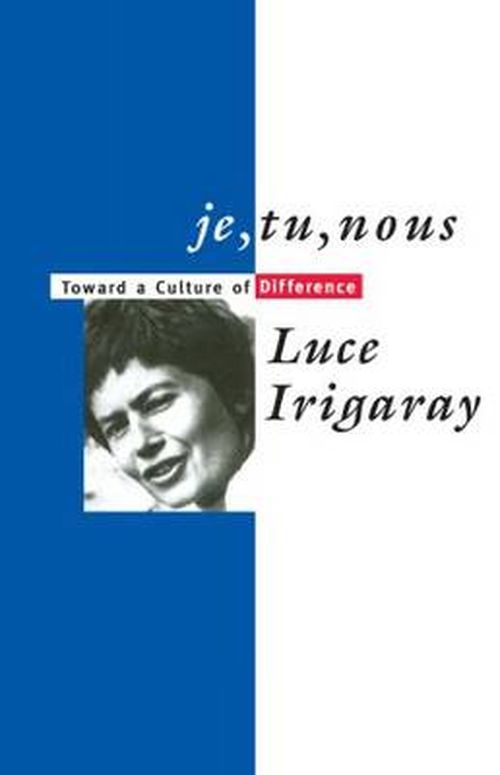 je, tu, nous

Toward a Culture of Difference

Luce Irigaray